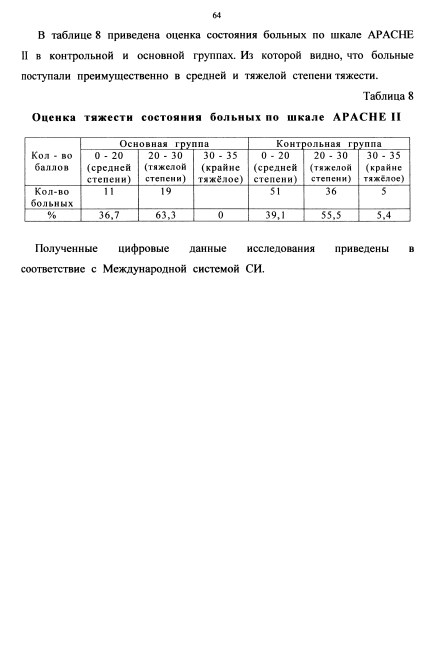 64

В таблице 8 приведена оценка состояния больных по шкале APACHE II в контрольной и основной группах. Из которой видно, что больные поступали преимущественно в средней и тяжелой степени тяжести.

Таблица 8

Оценка тяжести состояния больных по шкале APACHE II

| Кол - во баллов | Основная группа | | | Контрольная группа | | |
|---|---|---|---|---|---|---|
| | 0 - 20 (средней степени) | 20 - 30 (тяжелой степени) | 30 - 35 (крайне тяжёлое) | 0 - 20 (средней степени) | 20 - 30 (тяжелой степени) | 30 - 35 (крайне тяжёлое) |
| Кол-во больных | 11 | 19 | | 51 | 36 | 5 |
| % | 36,7 | 63,3 | 0 | 39,1 | 55,5 | 5,4 |

Полученные цифровые данные исследования приведены в соответствие с Международной системой СИ.